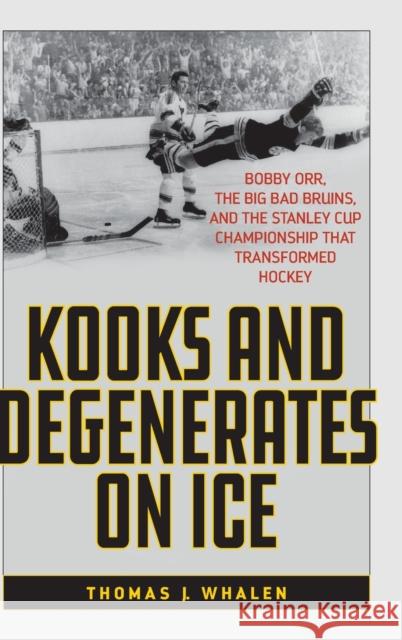 BOBBY ORR, THE BIG BAD BRUINS, AND THE STANLEY CUP CHAMPIONSHIP THAT TRANSFORMED HOCKEY

KOOKS AND DEGENERATES ON ICE

THOMAS J. WHALEN